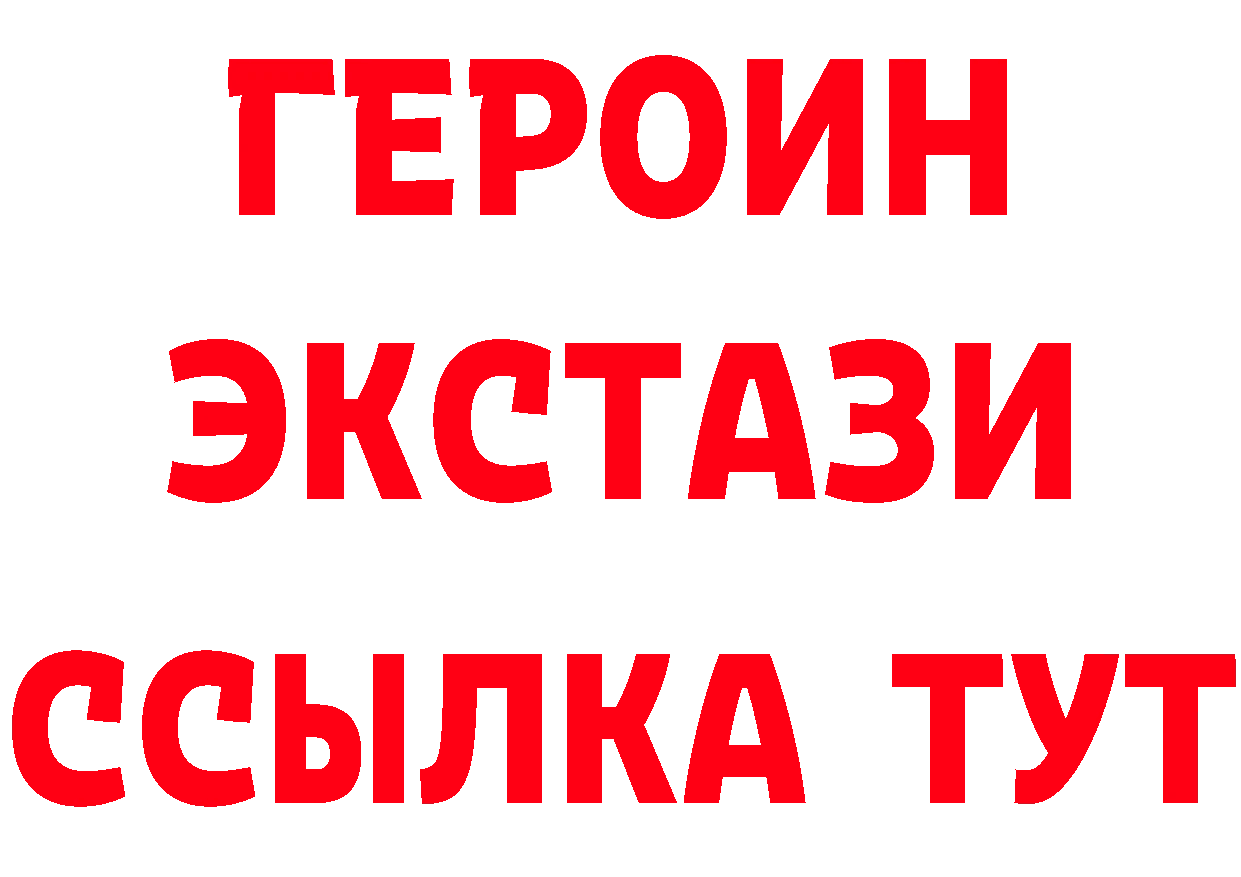 ГЕРОИН
ЭКСТАЗИ
ССЫЛКА ТУТ